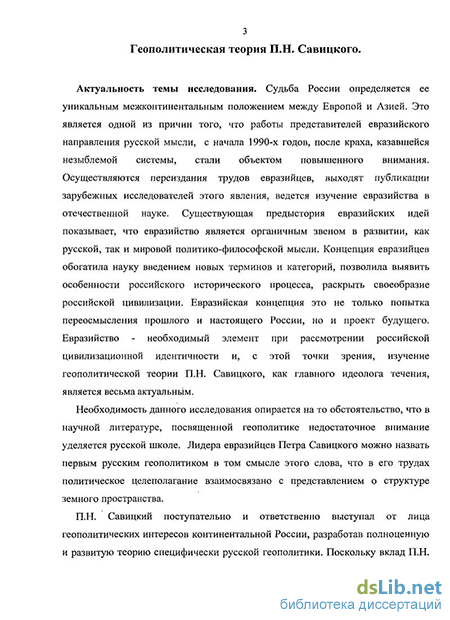 3

Геополитическая теория П.Н. Савицкого.

Актуальность темы исследования. Судьба России определяется ее уникальным межконтинентальным положением между Европой и Азией. Это является одной из причин того, что работы представителей евразийского направления русской мысли, с начала 1990-х годов, после краха, казавшейся незыблемой системы, стали объектом повышенного внимания. Осуществляются переиздания трудов евразийцев, выходят публикации зарубежных исследователей этого явления, ведется изучение евразийства в отечественной науке. Существующая предыстория евразийских идей показывает, что евразийство является органичным звеном в развитии, как русской, так и мировой политико-философской мысли. Концепция евразийцев обогатила науку введением новых терминов и категорий, позволила выявить особенности российского исторического процесса, раскрыть своеобразие российской цивилизации. Евразийская концепция это не только попытка переосмысления прошлого и настоящего России, но и проект будущего. Евразийство - необходимый элемент при рассмотрении российской цивилизационной идентичности и, с этой точки зрения, изучение геополитической теории П.Н. Савицкого, как главного идеолога течения, является весьма актуальным.

Необходимость данного исследования опирается на то обстоятельство, что в научной литературе, посвященной геополитике недостаточное внимание уделяется русской школе. Лидера евразийцев Петра Савицкого можно назвать первым русским геополитиком в том смысле этого слова, что в его трудах политическое целеполагание взаимосвязано с представлением о структуре земного пространства.

П.Н. Савицкий поступательно и ответственно выступал от лица геополитических интересов континентальной России, разработав полноценную и развитую теорию специфически русской геополитики. Поскольку вклад П.Н.

dsLib.net
библиотека диссертаций